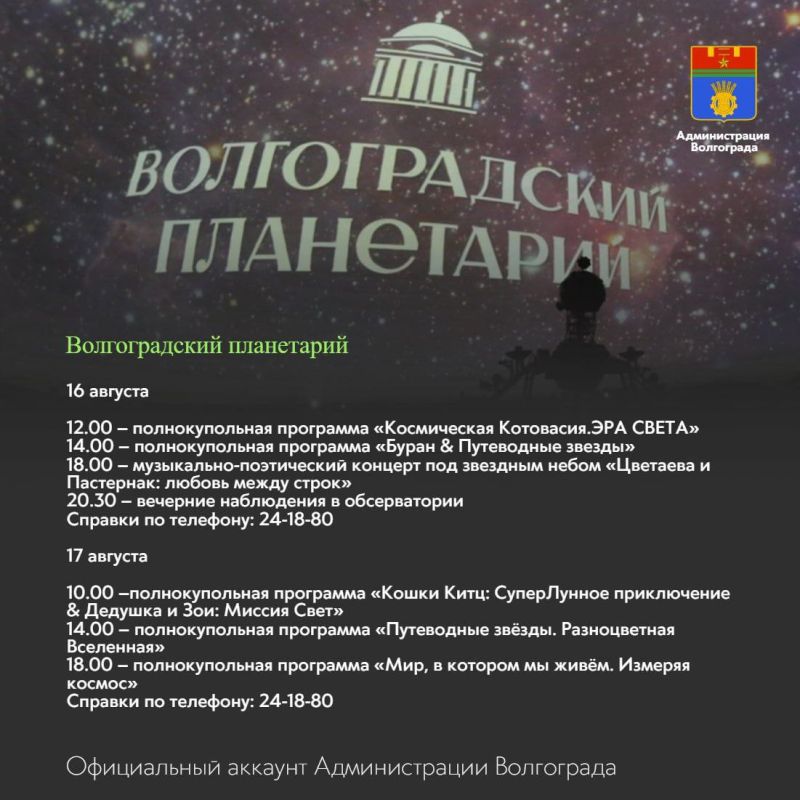 ВОЛГОГРАДСКИЙ ПЛАНЕТАРИЙ

Администрация Волгограда

Волгоградский планетарий

16 августа

12.00 – полнокупольная программа «Космическая Котовасия.ЭРА СВЕТА»
14.00 – полнокупольная программа «Буран & Путеводные звезды»
18.00 – музыкально-поэтический концерт под звездным небом «Цветаева и Пастернак: любовь между строк»
20.30 – вечерние наблюдения в обсерватории
Справки по телефону: 24-18-80

17 августа

10.00 –полнокупольная программа «Кошки Китц: СуперЛунное приключение & Дедушка и Зои: Миссия Свет»
14.00 – полнокупольная программа «Путеводные звёзды. Разноцветная Вселенная»
18.00 – полнокупольная программа «Мир, в котором мы живём. Измеряя космос»
Справки по телефону: 24-18-80

Официальный аккаунт Администрации Волгограда